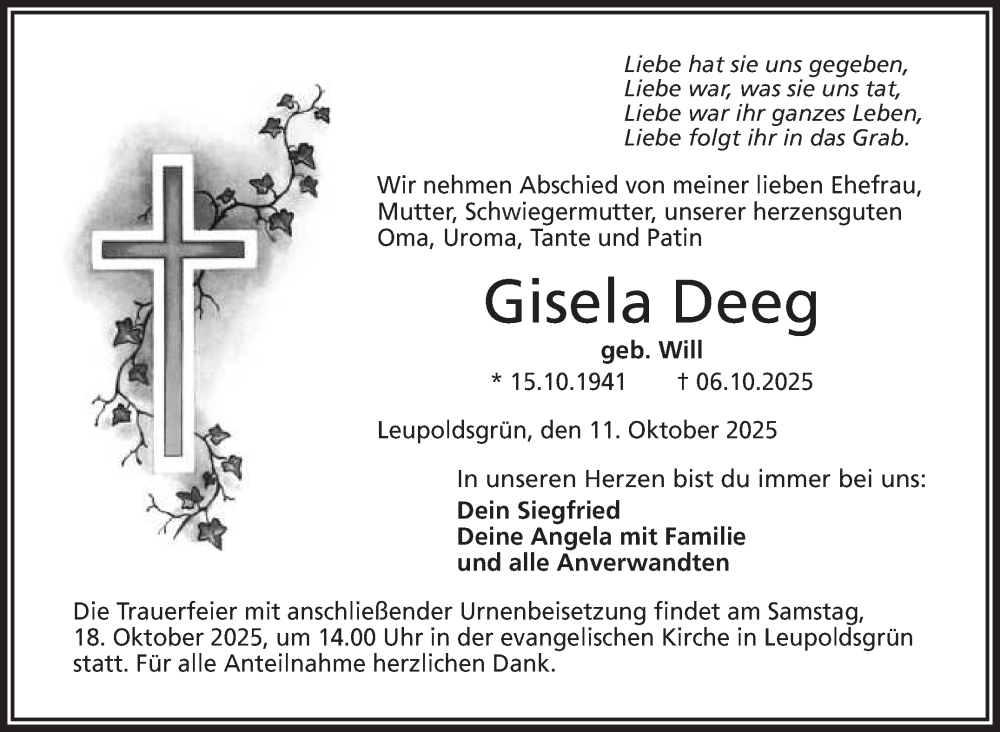 Liebe hat sie uns gegeben,
Liebe war, was sie uns tat,
Liebe war ihr ganzes Leben,
Liebe folgt ihr in das Grab.

Wir nehmen Abschied von meiner lieben Ehefrau, Mutter, Schwiegermutter, unserer herzensguten Oma, Uroma, Tante und Patin

Gisela Deeg

geb. Will

* 15.10.1941 † 06.10.2025

Leupoldsgrün, den 11. Oktober 2025

In unseren Herzen bist du immer bei uns:

Dein Siegfried
Deine Angela mit Familie
und alle Anverwandten

Die Trauerfeier mit anschließender Urnenbeisetzung findet am Samstag, 18. Oktober 2025, um 14.00 Uhr in der evangelischen Kirche in Leupoldsgrün statt. Für alle Anteilnahme herzlichen Dank.